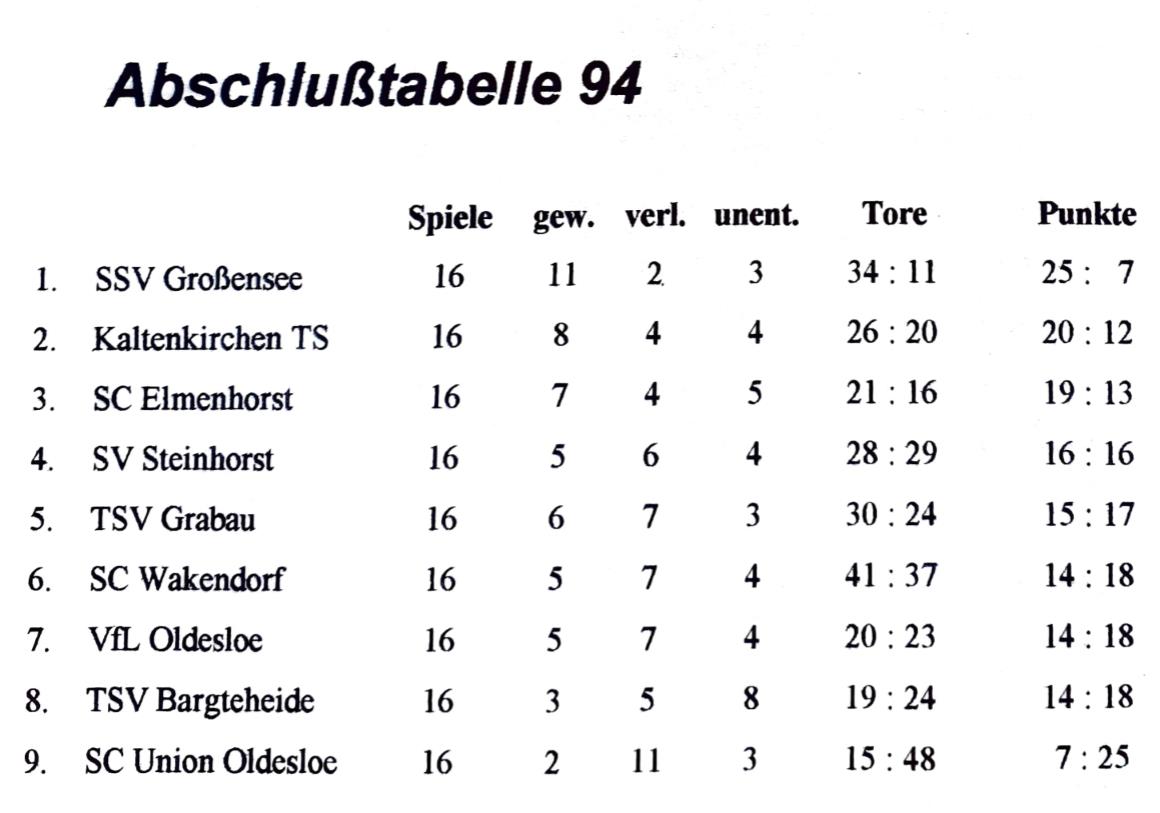 Abschlußtabelle 94

| | | Spiele | gew. | verl. | unent. | Tore | Punkte |
|---|---|---|---|---|---|---|---|
| 1. | SSV Großensee | 16 | 11 | 2 | 3 | 34 : 11 | 25 : 7 |
| 2. | Kaltenkirchen TS | 16 | 8 | 4 | 4 | 26 : 20 | 20 : 12 |
| 3. | SC Elmenhorst | 16 | 7 | 4 | 5 | 21 : 16 | 19 : 13 |
| 4. | SV Steinhorst | 16 | 5 | 6 | 4 | 28 : 29 | 16 : 16 |
| 5. | TSV Grabau | 16 | 6 | 7 | 3 | 30 : 24 | 15 : 17 |
| 6. | SC Wakendorf | 16 | 5 | 7 | 4 | 41 : 37 | 14 : 18 |
| 7. | VfL Oldesloe | 16 | 5 | 7 | 4 | 20 : 23 | 14 : 18 |
| 8. | TSV Bargteheide | 16 | 3 | 5 | 8 | 19 : 24 | 14 : 18 |
| 9. | SC Union Oldesloe | 16 | 2 | 11 | 3 | 15 : 48 | 7 : 25 |